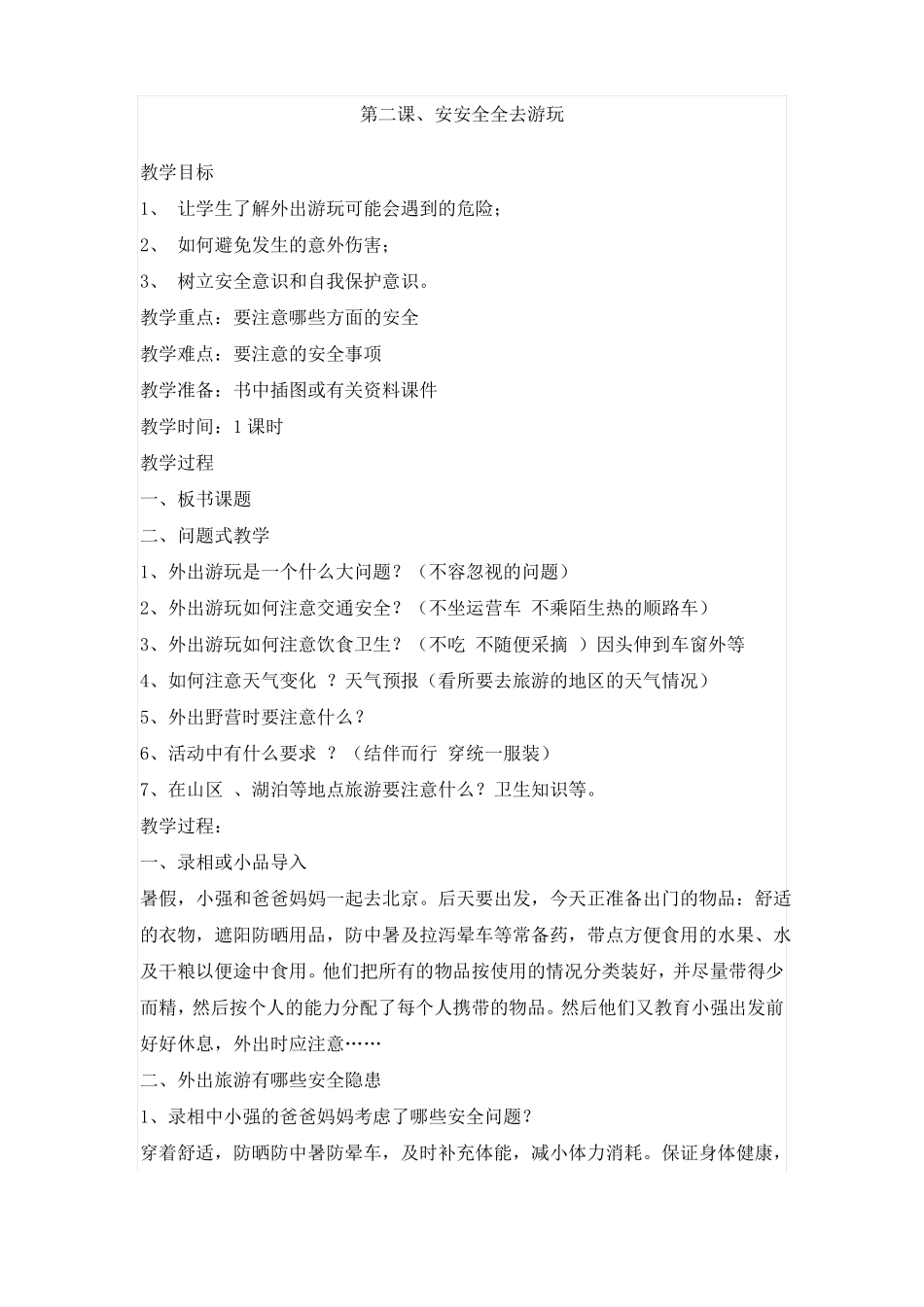 第二课、安安全全去游玩

教学目标

1、 让学生了解外出游玩可能会遇到的危险；

2、 如何避免发生的意外伤害；

3、 树立安全意识和自我保护意识。

教学重点：要注意哪些方面的安全

教学难点：要注意的安全事项

教学准备：书中插图或有关资料课件

教学时间：1 课时

教学过程

一、板书课题

二、问题式教学

1、外出游玩是一个什么大问题？（不容忽视的问题）

2、外出游玩如何注意交通安全？（不坐运营车 不乘陌生热的顺路车）

3、外出游玩如何注意饮食卫生？（不吃 不随便采摘 ）因头伸到车窗外等

4、如何注意天气变化 ？天气预报（看所要去旅游的地区的天气情况）

5、外出野营时要注意什么？

6、活动中有什么要求 ？（结伴而行 穿统一服装）

7、在山区 、湖泊等地点旅游要注意什么？卫生知识等。

教学过程：

一、录相或小品导入

暑假，小强和爸爸妈妈一起去北京。后天要出发，今天正准备出门的物品：舒适的衣物，遮阳防晒用品，防中暑及拉泻晕车等常备药，带点方便食用的水果、水及干粮以便途中食用。他们把所有的物品按使用的情况分类装好，并尽量带得少而精，然后按个人的能力分配了每个人携带的物品。然后他们又教育小强出发前好好休息，外出时应注意……

二、外出旅游有哪些安全隐患

1、录相中小强的爸爸妈妈考虑了哪些安全问题？

穿着舒适，防晒防中暑防晕车，及时补充体能，减小体力消耗。保证身体健康，